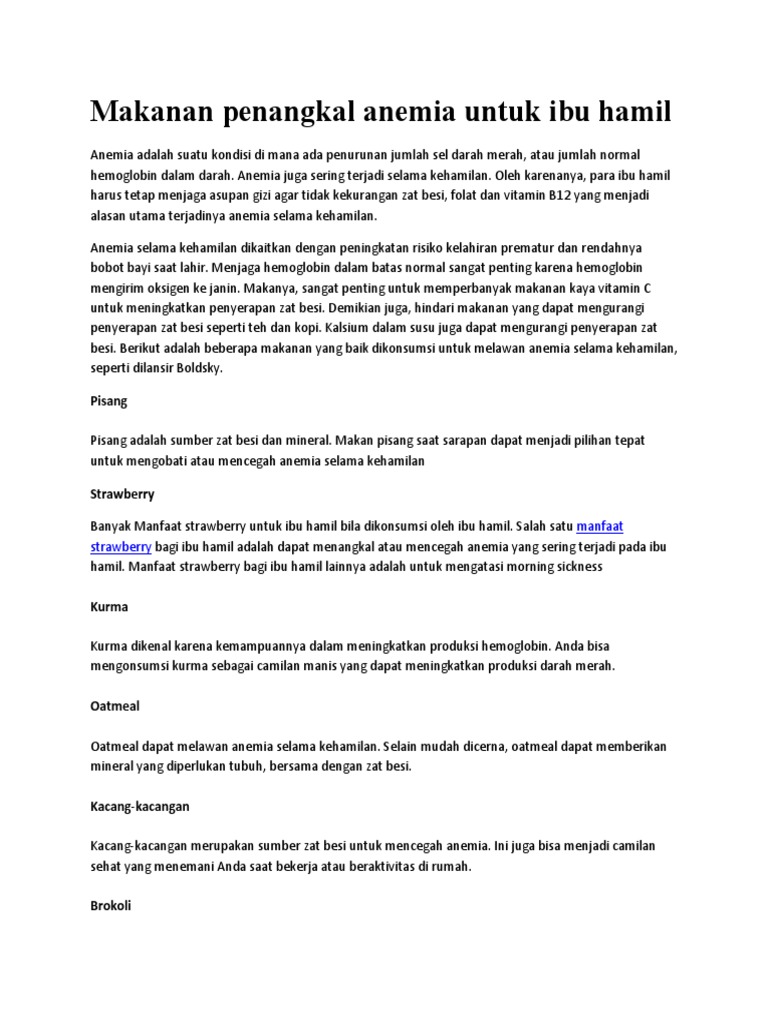 Makanan penangkal anemia untuk ibu hamil

Anemia adalah suatu kondisi di mana ada penurunan jumlah sel darah merah, atau jumlah normal hemoglobin dalam darah. Anemia juga sering terjadi selama kehamilan. Oleh karenanya, para ibu hamil harus tetap menjaga asupan gizi agar tidak kekurangan zat besi, folat dan vitamin B12 yang menjadi alasan utama terjadinya anemia selama kehamilan.

Anemia selama kehamilan dikaitkan dengan peningkatan risiko kelahiran prematur dan rendahnya bobot bayi saat lahir. Menjaga hemoglobin dalam batas normal sangat penting karena hemoglobin mengirim oksigen ke janin. Makanya, sangat penting untuk memperbanyak makanan kaya vitamin C untuk meningkatkan penyerapan zat besi. Demikian juga, hindari makanan yang dapat mengurangi penyerapan zat besi seperti teh dan kopi. Kalsium dalam susu juga dapat mengurangi penyerapan zat besi. Berikut adalah beberapa makanan yang baik dikonsumsi untuk melawan anemia selama kehamilan, seperti dilansir Boldsky.

Pisang

Pisang adalah sumber zat besi dan mineral. Makan pisang saat sarapan dapat menjadi pilihan tepat untuk mengobati atau mencegah anemia selama kehamilan

Strawberry

Banyak Manfaat strawberry untuk ibu hamil bila dikonsumsi oleh ibu hamil. Salah satu manfaat strawberry bagi ibu hamil adalah dapat menangkal atau mencegah anemia yang sering terjadi pada ibu hamil. Manfaat strawberry bagi ibu hamil lainnya adalah untuk mengatasi morning sickness

Kurma

Kurma dikenal karena kemampuannya dalam meningkatkan produksi hemoglobin. Anda bisa mengonsumsi kurma sebagai camilan manis yang dapat meningkatkan produksi darah merah.

Oatmeal

Oatmeal dapat melawan anemia selama kehamilan. Selain mudah dicerna, oatmeal dapat memberikan mineral yang diperlukan tubuh, bersama dengan zat besi.

Kacang-kacangan

Kacang-kacangan merupakan sumber zat besi untuk mencegah anemia. Ini juga bisa menjadi camilan sehat yang menemani Anda saat bekerja atau beraktivitas di rumah.

Brokoli